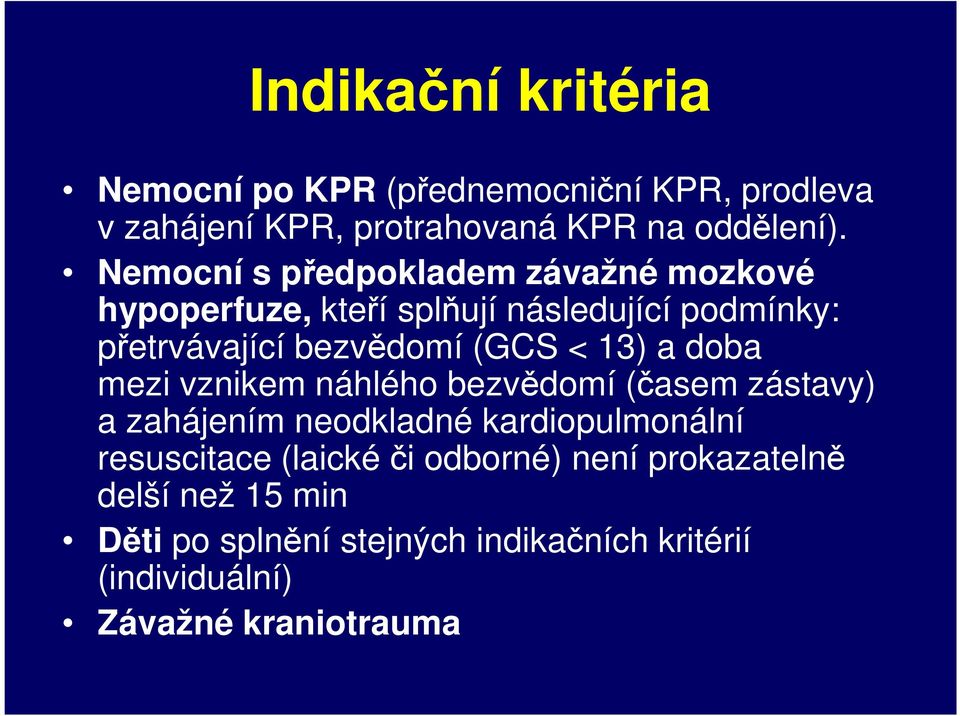 Indikační kritéria

• Nemocní po KPR (přednemocniční KPR, prodleva v zahájení KPR, protrahovaná KPR na oddělení).

• Nemocní s předpokladem závažné mozkové hypoperfuze, kteří splňují následující podmínky: přetrvávající bezvědomí (GCS < 13) a doba mezi vznikem náhlého bezvědomí (časem zástavy) a zahájením neodkladné kardiopulmonální resuscitace (laické či odborné) není prokazatelně delší než 15 min

• Děti po splnění stejných indikačních kritérií (individuální)

• Závažné kraniotrauma